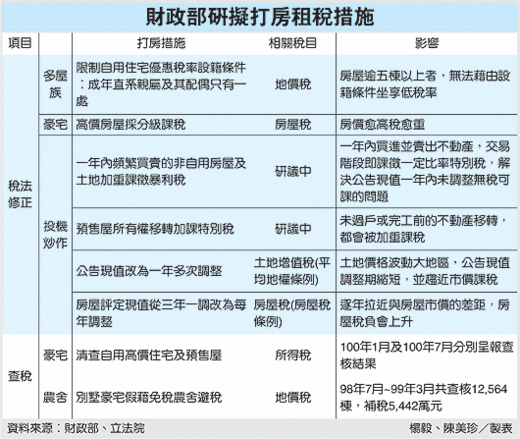 財政部研擬打房租稅措施

| 項目 | | 打房措施 | 相關稅目 | 影響 |
|---|---|---|---|---|
| 稅法修正 | 多屋族 | 限制自用住宅優惠稅率設籍條件：成年直系親屬及其配偶只有一處 | 地價稅 | 房屋逾五棟以上者，無法藉由設籍條件坐享低稅率 |
| | 豪宅 | 高價房屋採分級課稅 | 房屋稅 | 房價愈高稅愈重 |
| | 投機炒作 | 一年內頻繁買賣的非自用房屋及土地加重課徵暴利稅 | 研議中 | 一年內買進並賣出不動產，交易階段即課徵一定比率特別稅，解決公告現值一年內未調整無稅可課的問題 |
| | | 預售屋所有權移轉加課特別稅 | 研議中 | 未過戶或完工前的不動產移轉，都會被加重課稅 |
| | | 公告現值改為一年多次調整 | 土地增值稅(平均地權條例) | 土地價格波動大地區，公告現值調整期縮短，並趨近市價課稅 |
| | | 房屋評定現值從三年一調改為每年調整 | 房屋稅(房屋稅條例) | 逐年拉近與房屋市價的差距，房屋稅負會上升 |
| 查稅 | 豪宅 | 清查自用高價住宅及預售屋 | 所得稅 | 100年1月及100年7月分別呈報查核結果 |
| | 農舍 | 別墅豪宅假藉免稅農舍避稅 | 地價稅 | 98年7月~99年3月共查核12,564棟，補稅5,442萬元 |

資料來源：財政部、立法院　　楊毅、陳美珍／製表